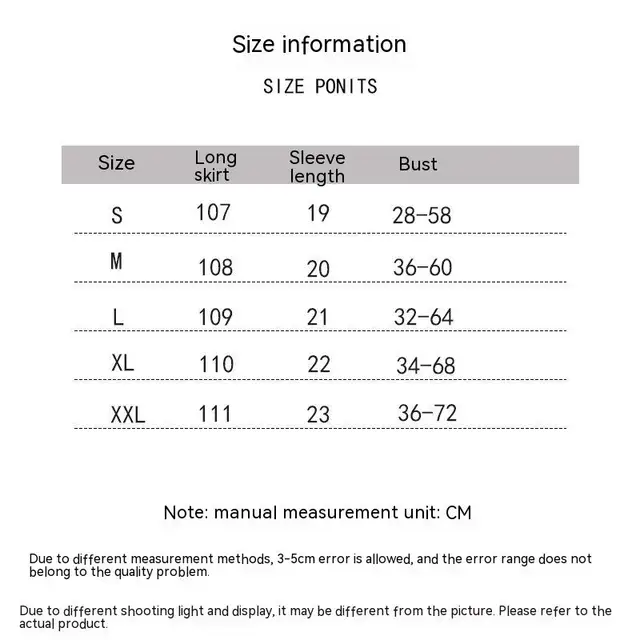 Size information

SIZE PONITS

| Size | Long skirt | Sleeve length | Bust |
|---|---|---|---|
| S | 107 | 19 | 28-58 |
| M | 108 | 20 | 36-60 |
| L | 109 | 21 | 32-64 |
| XL | 110 | 22 | 34-68 |
| XXL | 111 | 23 | 36-72 |

Note: manual measurement unit: CM

Due to different measurement methods, 3-5cm error is allowed, and the error range does not belong to the quality problem.

Due to different shooting light and display, it may be different from the picture. Please refer to the actual product.